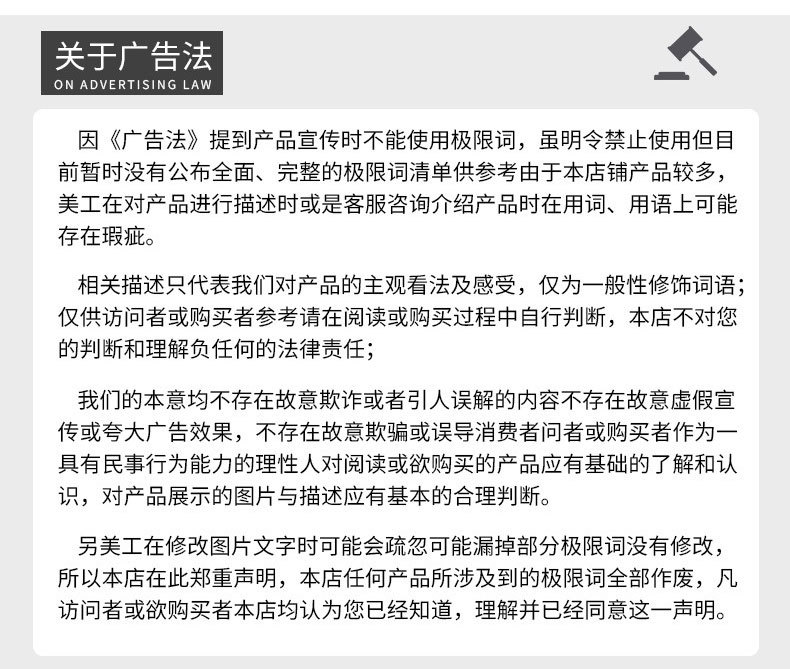 关于广告法
ON ADVERTISING LAW

因《广告法》提到产品宣传时不能使用极限词，虽明令禁止使用但目前暂时没有公布全面、完整的极限词清单供参考由于本店铺产品较多，美工在对产品进行描述时或是客服咨询介绍产品时在用词、用语上可能存在瑕疵。

相关描述只代表我们对产品的主观看法及感受，仅为一般性修饰词语；仅供访问者或购买者参考请在阅读或购买过程中自行判断，本店不对您的判断和理解负任何的法律责任；

我们的本意均不存在故意欺诈或者引人误解的内容不存在故意虚假宣传或夸大广告效果，不存在故意欺骗或误导消费者问者或购买者作为一具有民事行为能力的理性人对阅读或欲购买的产品应有基础的了解和认识，对产品展示的图片与描述应有基本的合理判断。

另美工在修改图片文字时可能会疏忽可能漏掉部分极限词没有修改，所以本店在此郑重声明，本店任何产品所涉及到的极限词全部作废，凡访问者或欲购买者本店均认为您已经知道，理解并已经同意这一声明。